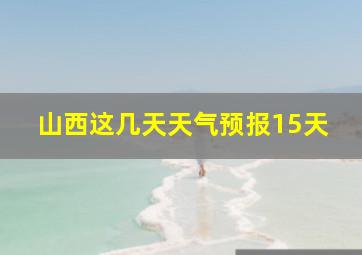 山西这几天天气预报15天